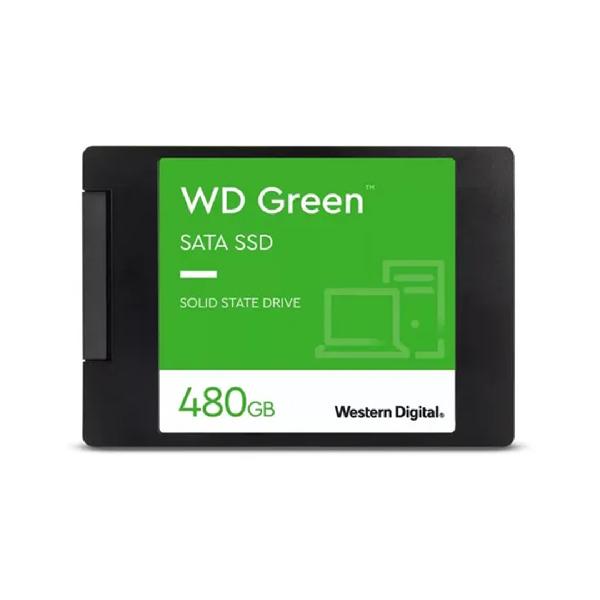 WD Green™
SATA SSD

SOLID STATE DRIVE

480GB

Western Digital.